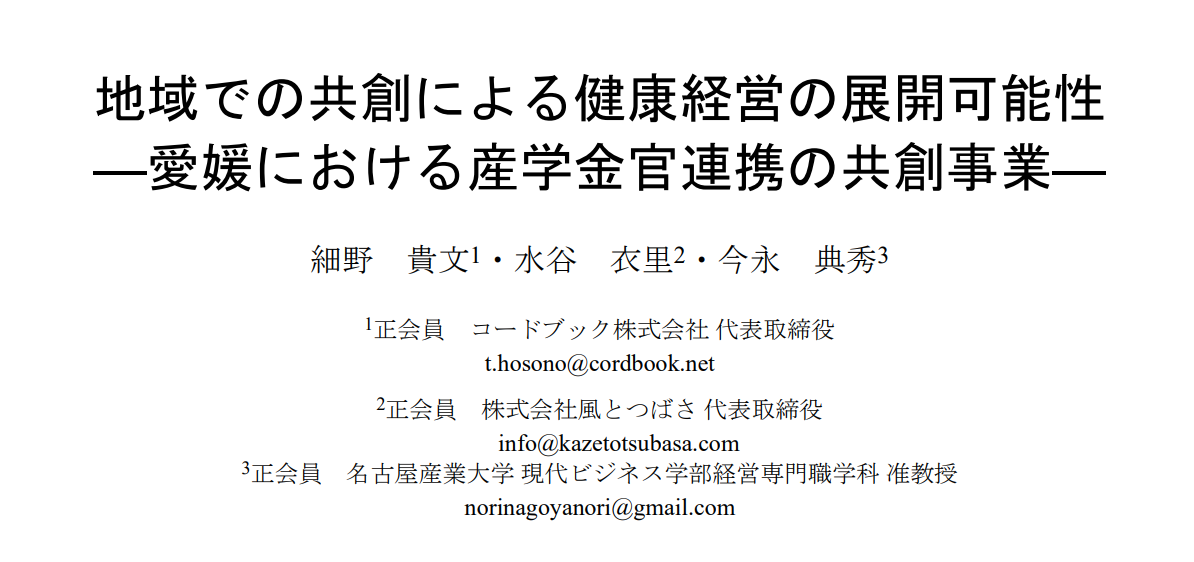 地域での共創による健康経営の展開可能性
―愛媛における産学金官連携の共創事業―

細野　貴文$^1$・水谷　衣里$^2$・今永　典秀$^3$

$^1$正会員　コードブック株式会社 代表取締役
t.hosono@cordbook.net

$^2$正会員　株式会社風とつばさ 代表取締役
info@kazetotsubasa.com

$^3$正会員　名古屋産業大学 現代ビジネス学部経営専門職学科 准教授
norinagoyanori@gmail.com